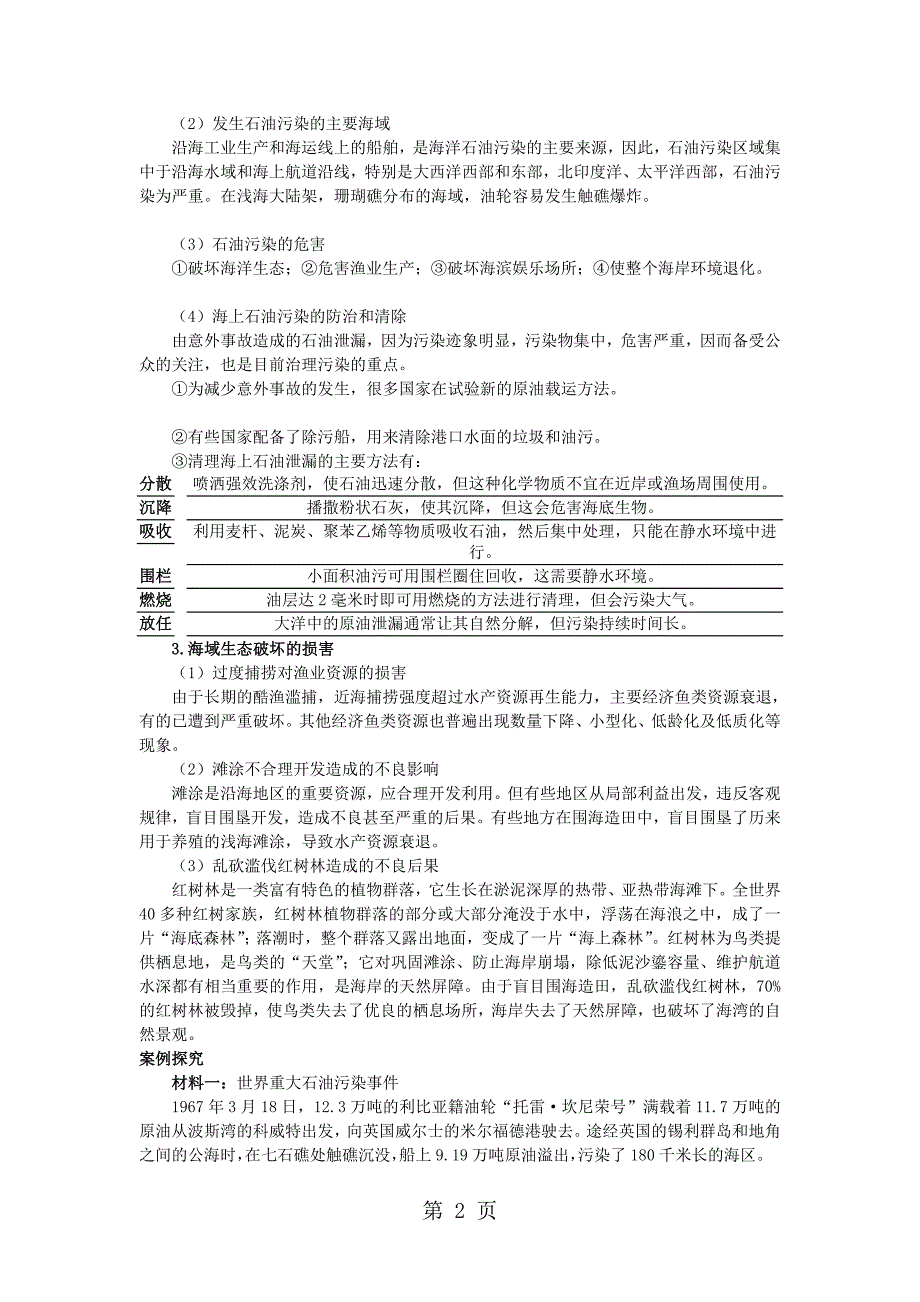 （2）发生石油污染的主要海域

沿海工业生产和海运线上的船舶，是海洋石油污染的主要来源，因此，石油污染区域集中于沿海水域和海上航道沿线，特别是大西洋西部和东部，北印度洋、太平洋西部，石油污染为严重。在浅海大陆架，珊瑚礁分布的海域，油轮容易发生触礁爆炸。

（3）石油污染的危害

①破坏海洋生态；②危害渔业生产；③破坏海滨娱乐场所；④使整个海岸环境退化。

（4）海上石油污染的防治和清除

由意外事故造成的石油泄漏，因为污染迹象明显，污染物集中，危害严重，因而备受公众的关注，也是目前治理污染的重点。

①为减少意外事故的发生，很多国家在试验新的原油载运方法。

②有些国家配备了除污船，用来清除港口水面的垃圾和油污。

③清理海上石油泄漏的主要方法有：

| 分散 | 喷洒强效洗涤剂，使石油迅速分散，但这种化学物质不宜在近岸或渔场周围使用。 |
|---|---|
| 沉降 | 播撒粉状石灰，使其沉降，但这会危害海底生物。 |
| 吸收 | 利用麦杆、泥炭、聚苯乙烯等物质吸收石油，然后集中处理，只能在静水环境中进行。 |
| 围栏 | 小面积油污可用围栏圈住回收，这需要静水环境。 |
| 燃烧 | 油层达 2 毫米时即可用燃烧的方法进行清理，但会污染大气。 |
| 放任 | 大洋中的原油泄漏通常让其自然分解，但污染持续时间长。 |

3.海域生态破坏的损害

（1）过度捕捞对渔业资源的损害

由于长期的酷渔滥捕，近海捕捞强度超过水产资源再生能力，主要经济鱼类资源衰退，有的已遭到严重破坏。其他经济鱼类资源也普遍出现数量下降、小型化、低龄化及低质化等现象。

（2）滩涂不合理开发造成的不良影响

滩涂是沿海地区的重要资源，应合理开发利用。但有些地区从局部利益出发，违反客观规律，盲目围垦开发，造成不良甚至严重的后果。有些地方在围海造田中，盲目围垦了历来用于养殖的浅海滩涂，导致水产资源衰退。

（3）乱砍滥伐红树林造成的不良后果

红树林是一类富有特色的植物群落，它生长在淤泥深厚的热带、亚热带海滩下。全世界 40 多种红树家族，红树林植物群落的部分或大部分淹没于水中，浮荡在海浪之中，成了一片“海底森林”；落潮时，整个群落又露出地面，变成了一片“海上森林”。红树林为鸟类提供栖息地，是鸟类的“天堂”；它对巩固滩涂、防止海岸崩塌，除低泥沙鎏容量、维护航道水深都有相当重要的作用，是海岸的天然屏障。由于盲目围海造田，乱砍滥伐红树林，70%的红树林被毁掉，使鸟类失去了优良的栖息场所，海岸失去了天然屏障，也破坏了海湾的自然景观。

案例探究

材料一：世界重大石油污染事件

1967 年 3 月 18 日，12.3 万吨的利比亚籍油轮“托雷·坎尼荣号”满载着 11.7 万吨的原油从波斯湾的科威特出发，向英国威尔士的米尔福德港驶去。途经英国的锡利群岛和地角之间的公海时，在七石礁处触礁沉没，船上 9.19 万吨原油溢出，污染了 180 千米长的海区。

第 2 页